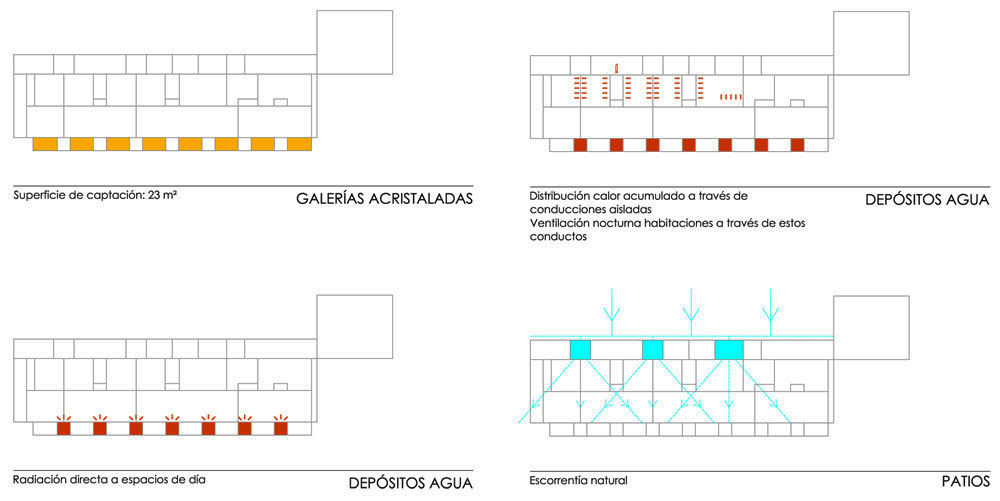 Superficie de captación: 23 m²

GALERÍAS ACRISTALADAS

Distribución calor acumulado a través de conducciones aisladas
Ventilación nocturna habitaciones a través de estos conductos

DEPÓSITOS AGUA

Radiación directa a espacios de día

DEPÓSITOS AGUA

Escorrentía natural

PATIOS